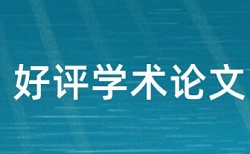 好评学术论文